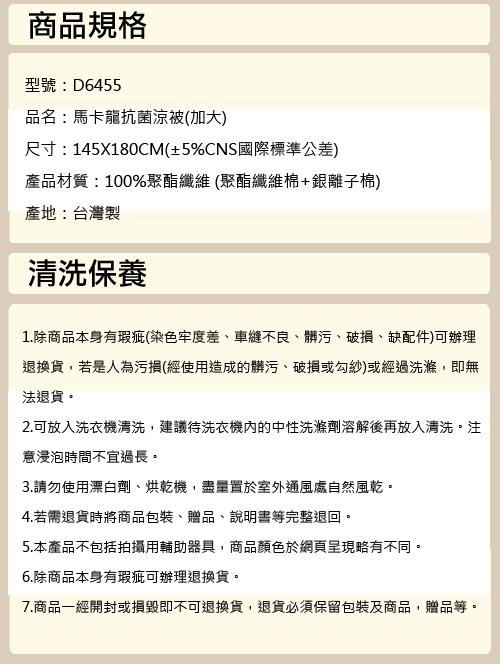 商品規格

型號：D6455

品名：馬卡龍抗菌涼被(加大)

尺寸：145X180CM(±5%CNS國際標準公差)

產品材質：100%聚酯纖維 (聚酯纖維棉+銀離子棉)

產地：台灣製

清洗保養

1.除商品本身有瑕疵(染色牢度差、車縫不良、髒污、破損、缺配件)可辦理退換貨，若是人為污損(經使用造成的髒污、破損或勾紗)或經過洗滌，即無法退貨。

2.可放入洗衣機清洗，建議待洗衣機內的中性洗滌劑溶解後再放入清洗。注意浸泡時間不宜過長。

3.請勿使用漂白劑、烘乾機，盡量置於室外通風處自然風乾。

4.若需退貨時將商品包裝、贈品、說明書等完整退回。

5.本產品不包括拍攝用輔助器具，商品顏色於網頁呈現略有不同。

6.除商品本身有瑕疵可辦理退換貨。

7.商品一經開封或損毀即不可退換貨，退貨必須保留包裝及商品，贈品等。